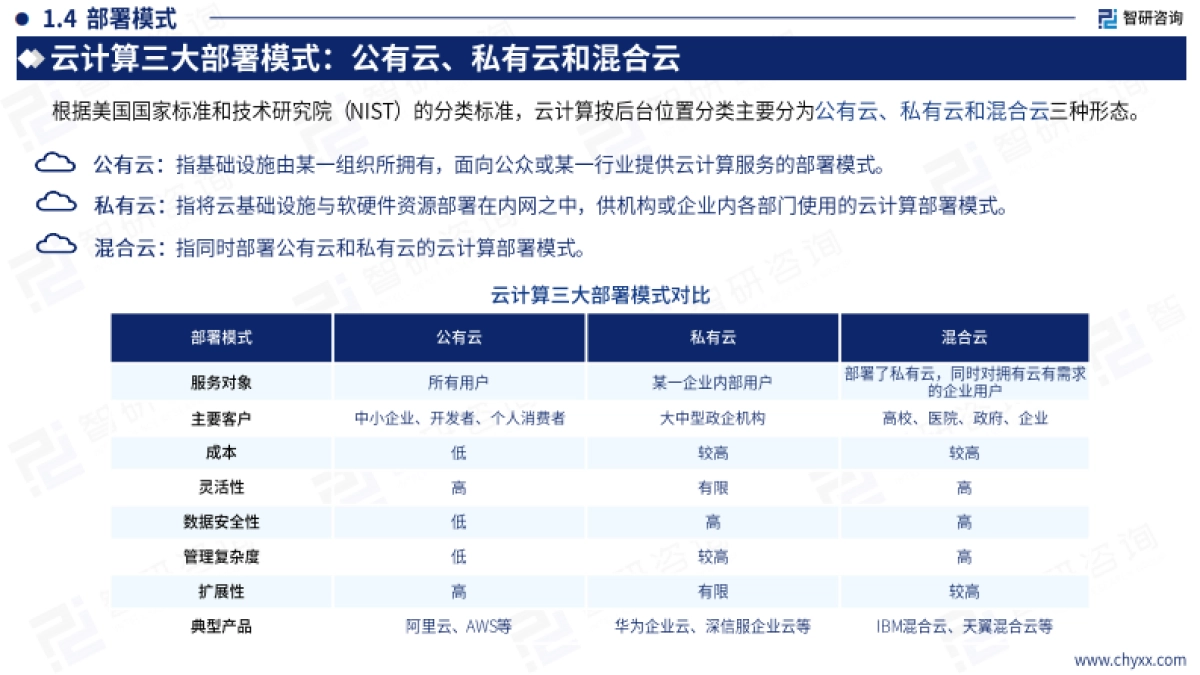 1.4 部署模式

智研咨询

云计算三大部署模式：公有云、私有云和混合云

根据美国国家标准和技术研究院（NIST）的分类标准，云计算按后台位置分类主要分为公有云、私有云和混合云三种形态。

公有云：指基础设施由某一组织所拥有，面向公众或某一行业提供云计算服务的部署模式。

私有云：指将云基础设施与软硬件资源部署在内网之中，供机构或企业内各部门使用的云计算部署模式。

混合云：指同时部署公有云和私有云的云计算部署模式。

云计算三大部署模式对比

| 部署模式 | 公有云 | 私有云 | 混合云 |
|---|---|---|---|
| 服务对象 | 所有用户 | 某一企业内部用户 | 部署了私有云，同时对拥有云有需求的企业用户 |
| 主要客户 | 中小企业、开发者、个人消费者 | 大中型政企机构 | 高校、医院、政府、企业 |
| 成本 | 低 | 较高 | 较高 |
| 灵活性 | 高 | 有限 | 高 |
| 数据安全性 | 低 | 高 | 高 |
| 管理复杂度 | 低 | 较高 | 高 |
| 扩展性 | 高 | 有限 | 较高 |
| 典型产品 | 阿里云、AWS等 | 华为企业云、深信服企业云等 | IBM混合云、天翼混合云等 |

www.chyxx.com